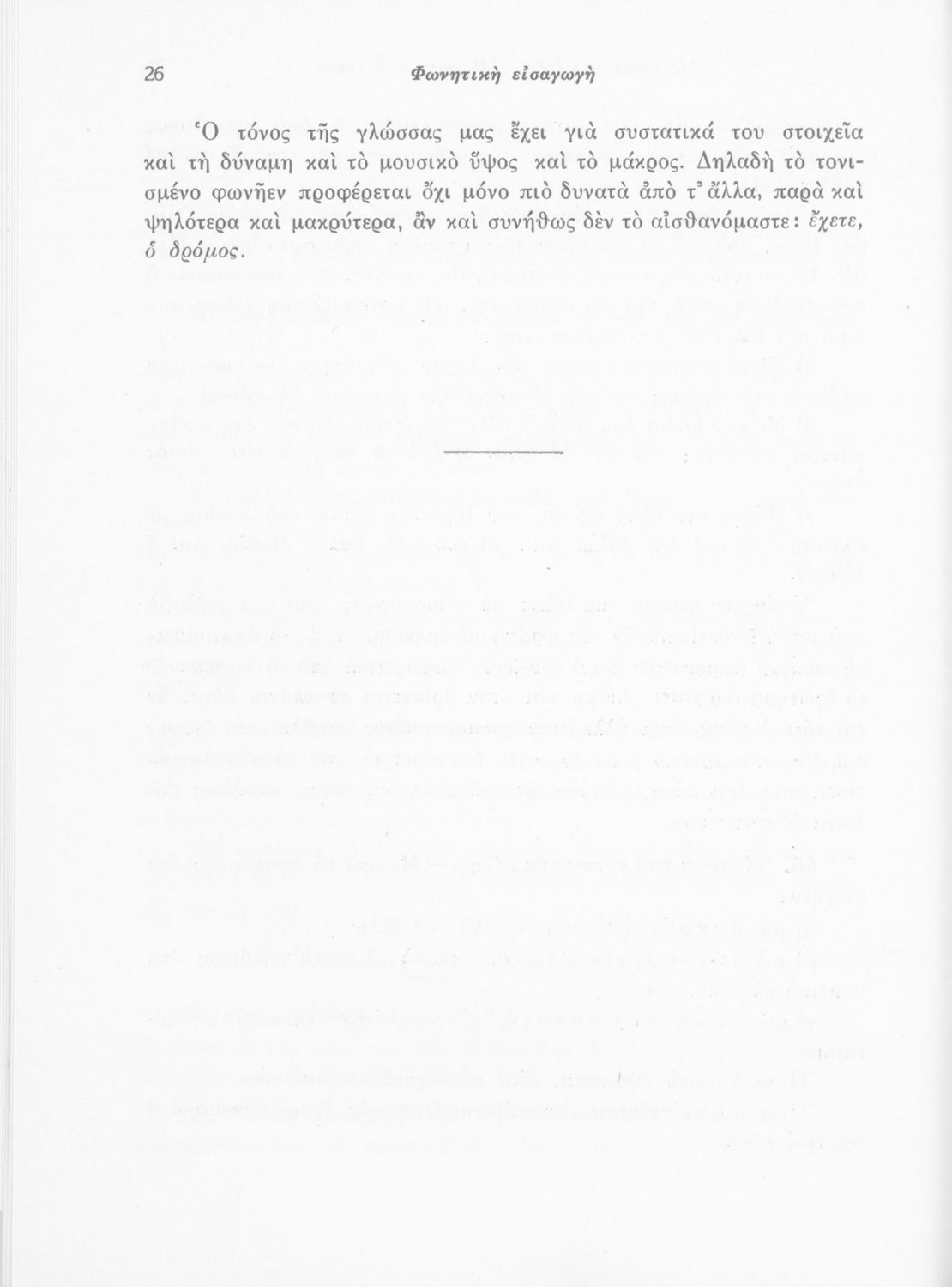 26 Φωνητικὴ εἰσαγωγὴ

Ὁ τόνος τῆς γλώσσας μας ἔχει γιὰ συστατικά του στοιχεῖα καὶ τὴ δύναμη καὶ τὸ μουσικὸ ὕψος καὶ τὸ μάκρος. Δηλαδὴ τὸ τονισμένο φωνῆεν προφέρεται ὄχι μόνο πιὸ δυνατὰ ἀπὸ τ᾽ ἄλλα, παρὰ καὶ ψηλότερα καὶ μακρύτερα, ἂν καὶ συνήθως δὲν τὸ αἰσθανόμαστε: ἔχετε, ὁ δρόμος.